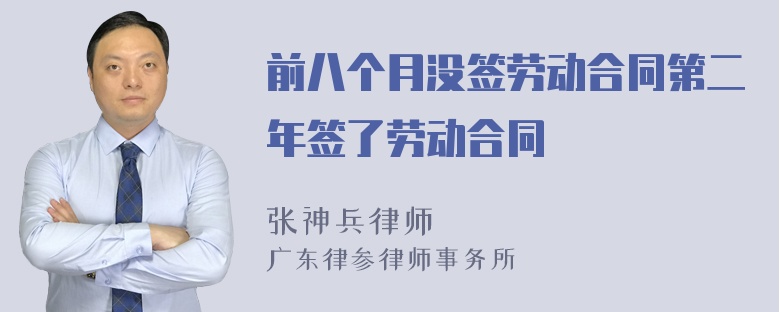 前八个月没签劳动合同第二年签了劳动合同

张神兵律师
广东律参律师事务所